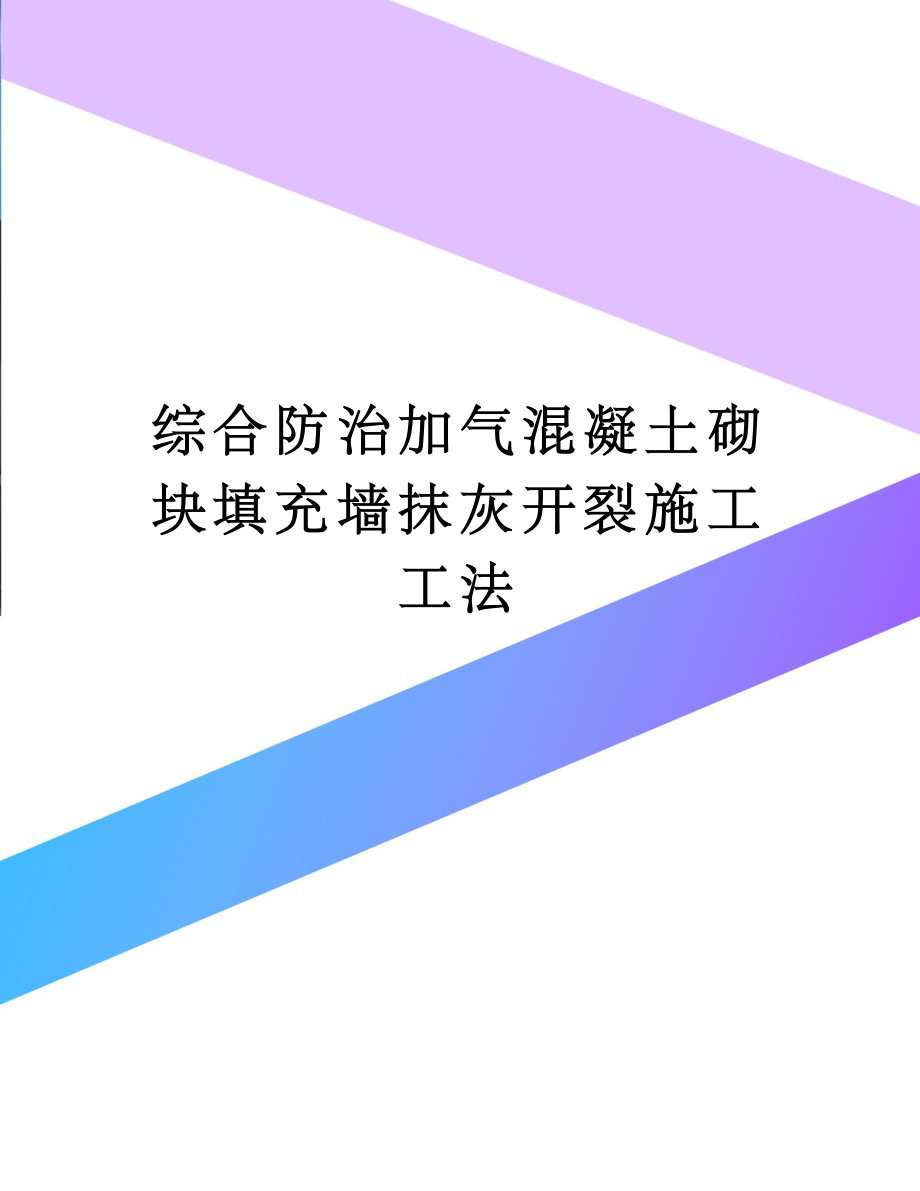 综合防治加气混凝土砌块填充墙抹灰开裂施工工法